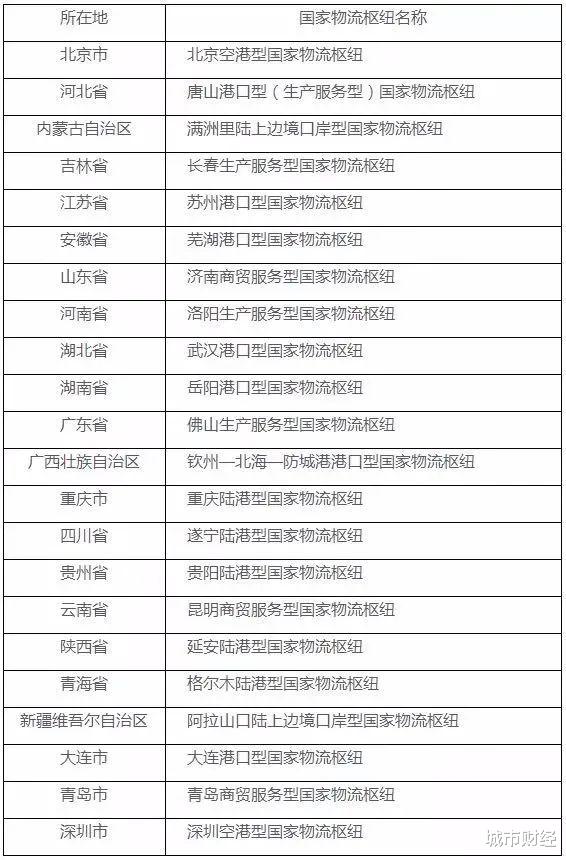 | 所在地 | 国家物流枢纽名称 |
|---|---|
| 北京市 | 北京空港型国家物流枢纽 |
| 河北省 | 唐山港口型（生产服务型）国家物流枢纽 |
| 内蒙古自治区 | 满洲里陆上边境口岸型国家物流枢纽 |
| 吉林省 | 长春生产服务型国家物流枢纽 |
| 江苏省 | 苏州港口型国家物流枢纽 |
| 安徽省 | 芜湖港口型国家物流枢纽 |
| 山东省 | 济南商贸服务型国家物流枢纽 |
| 河南省 | 洛阳生产服务型国家物流枢纽 |
| 湖北省 | 武汉港口型国家物流枢纽 |
| 湖南省 | 岳阳港口型国家物流枢纽 |
| 广东省 | 佛山生产服务型国家物流枢纽 |
| 广西壮族自治区 | 钦州—北海—防城港港口型国家物流枢纽 |
| 重庆市 | 重庆陆港型国家物流枢纽 |
| 四川省 | 遂宁陆港型国家物流枢纽 |
| 贵州省 | 贵阳陆港型国家物流枢纽 |
| 云南省 | 昆明商贸服务型国家物流枢纽 |
| 陕西省 | 延安陆港型国家物流枢纽 |
| 青海省 | 格尔木陆港型国家物流枢纽 |
| 新疆维吾尔自治区 | 阿拉山口陆上边境口岸型国家物流枢纽 |
| 大连市 | 大连港口型国家物流枢纽 |
| 青岛市 | 青岛商贸服务型国家物流枢纽 |
| 深圳市 | 深圳空港型国家物流枢纽 |

城市财经